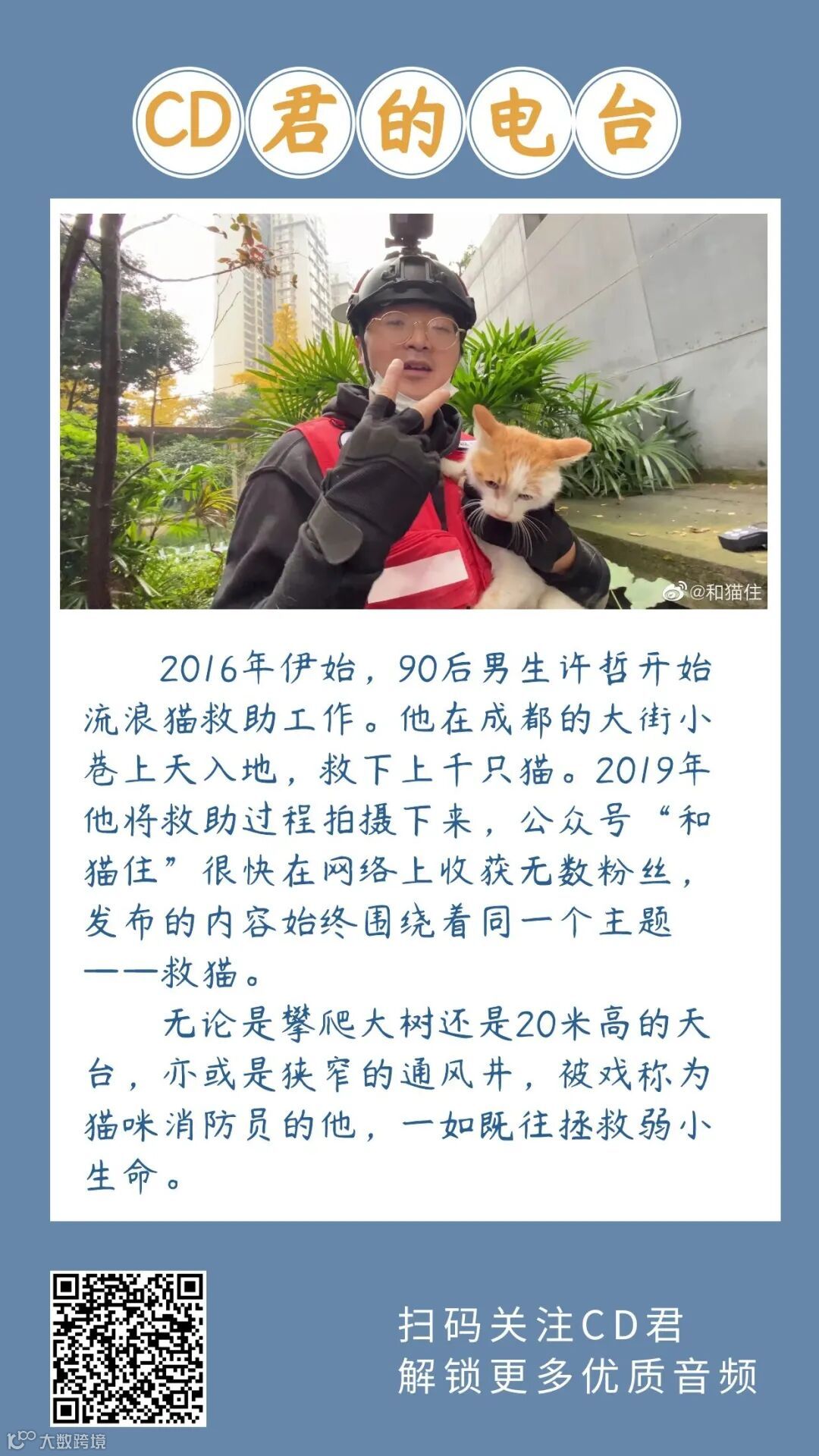 CD君的电台

@和猫住

2016年伊始，90后男生许哲开始流浪猫救助工作。他在成都的大街小巷上天入地，救下上千只猫。2019年他将救助过程拍摄下来，公众号“和猫住”很快在网络上收获无数粉丝，发布的内容始终围绕着同一个主题——救猫。

无论是攀爬大树还是20米高的天台，亦或是狭窄的通风井，被戏称为猫咪消防员的他，一如既往拯救弱小生命。

扫码关注CD君
解锁更多优质音频

大数跨境